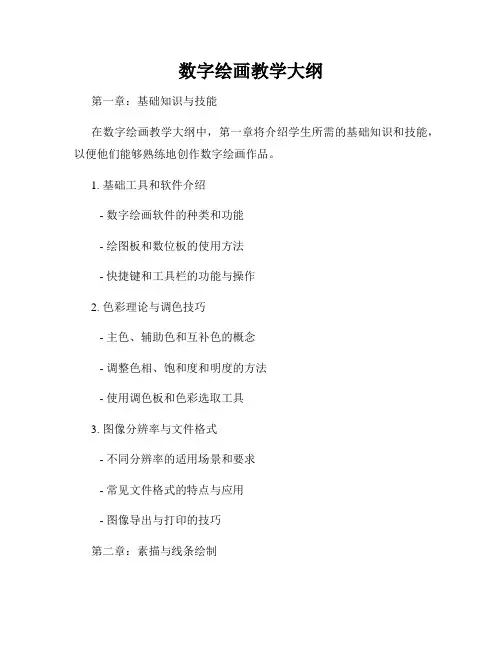 数字绘画教学大纲

第一章：基础知识与技能

在数字绘画教学大纲中，第一章将介绍学生所需的基础知识和技能，以便他们能够熟练地创作数字绘画作品。

1. 基础工具和软件介绍

- 数字绘画软件的种类和功能

- 绘图板和数位板的使用方法

- 快捷键和工具栏的功能与操作

2. 色彩理论与调色技巧

- 主色、辅助色和互补色的概念

- 调整色相、饱和度和明度的方法

- 使用调色板和色彩选取工具

3. 图像分辨率与文件格式

- 不同分辨率的适用场景和要求

- 常见文件格式的特点与应用

- 图像导出与打印的技巧

第二章：素描与线条绘制